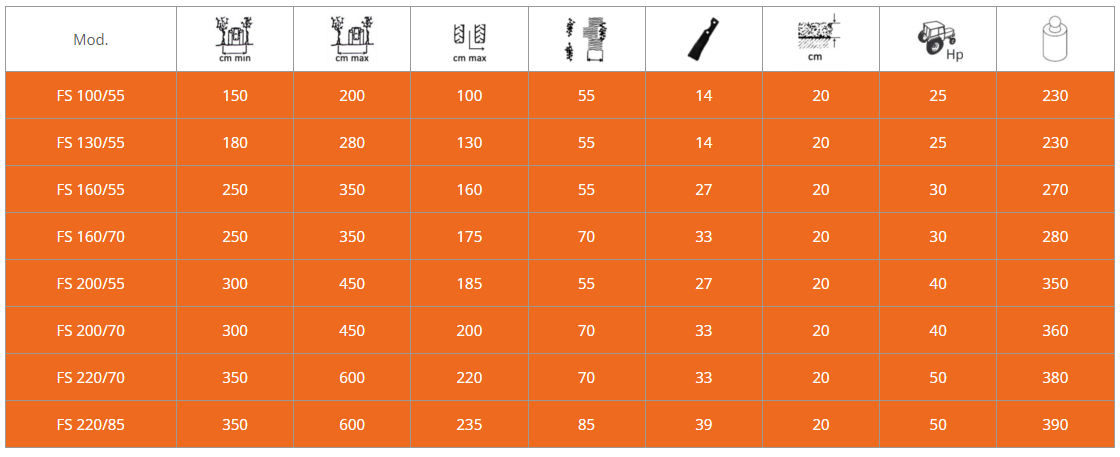 | Mod. | cm min | cm max | cm max | | | cm | Hp | |
|---|---|---|---|---|---|---|---|---|
| FS 100/55 | 150 | 200 | 100 | 55 | 14 | 20 | 25 | 230 |
| FS 130/55 | 180 | 280 | 130 | 55 | 14 | 20 | 25 | 230 |
| FS 160/55 | 250 | 350 | 160 | 55 | 27 | 20 | 30 | 270 |
| FS 160/70 | 250 | 350 | 175 | 70 | 33 | 20 | 30 | 280 |
| FS 200/55 | 300 | 450 | 185 | 55 | 27 | 20 | 40 | 350 |
| FS 200/70 | 300 | 450 | 200 | 70 | 33 | 20 | 40 | 360 |
| FS 220/70 | 350 | 600 | 220 | 70 | 33 | 20 | 50 | 380 |
| FS 220/85 | 350 | 600 | 235 | 85 | 39 | 20 | 50 | 390 |